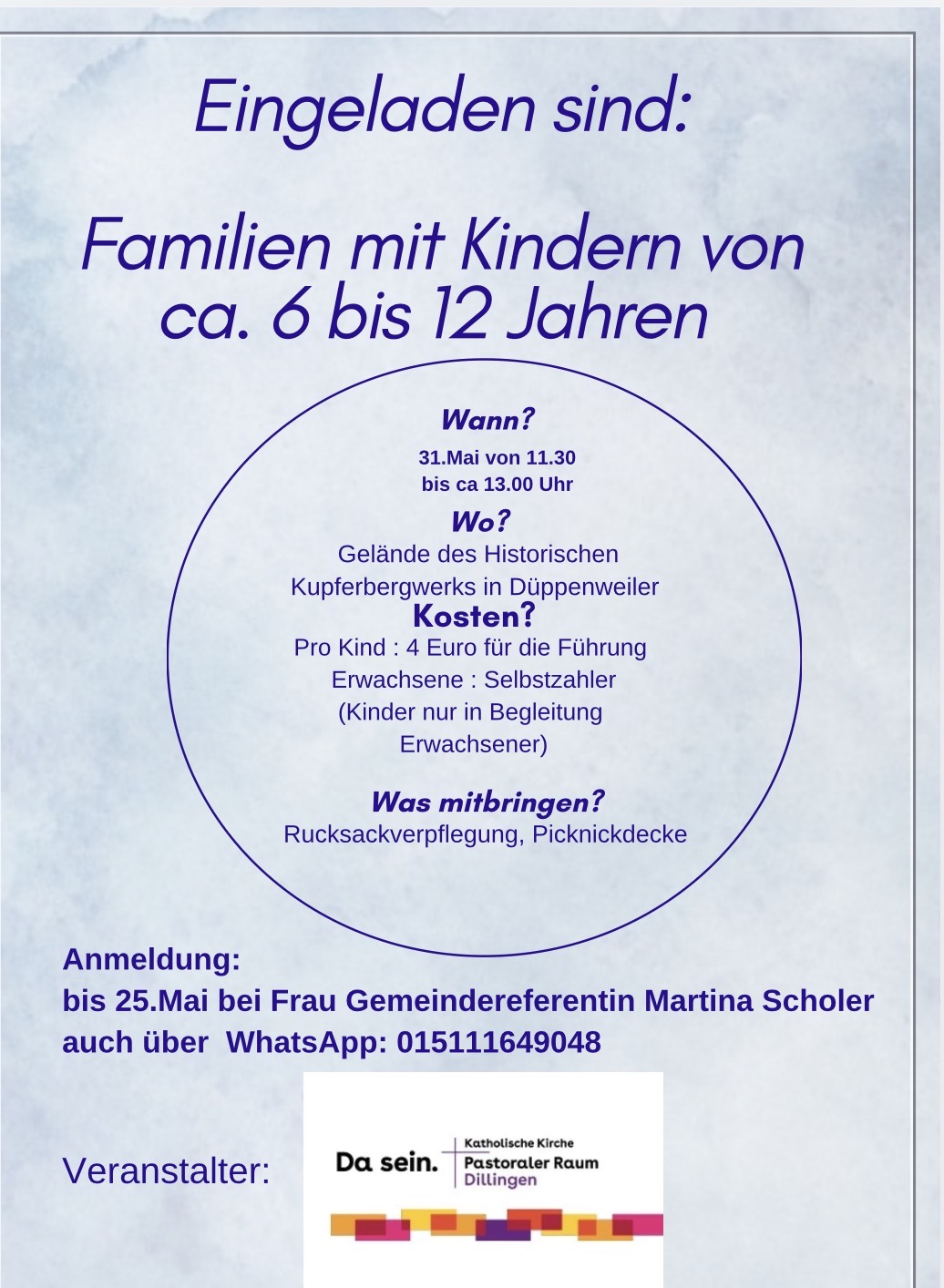 Eingeladen sind:

Familien mit Kindern von ca. 6 bis 12 Jahren

Wann?
31.Mai von 11.30 bis ca 13.00 Uhr

Wo?
Gelände des Historischen Kupferbergwerks in Düppenweiler

Kosten?
Pro Kind : 4 Euro für die Führung
Erwachsene : Selbstzahler
(Kinder nur in Begleitung Erwachsener)

Was mitbringen?
Rucksackverpflegung, Picknickdecke

Anmeldung:
bis 25.Mai bei Frau Gemeindereferentin Martina Scholer
auch über WhatsApp: 015111649048

Veranstalter:

Da sein. Katholische Kirche Pastoraler Raum Dillingen